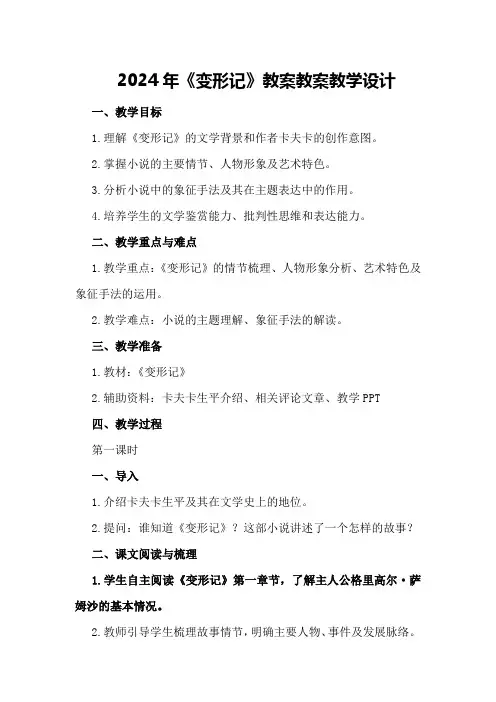 2024年《变形记》教案教案教学设计

一、教学目标

1.理解《变形记》的文学背景和作者卡夫卡的创作意图。

2.掌握小说的主要情节、人物形象及艺术特色。

3.分析小说中的象征手法及其在主题表达中的作用。

4.培养学生的文学鉴赏能力、批判性思维和表达能力。

二、教学重点与难点

1.教学重点：《变形记》的情节梳理、人物形象分析、艺术特色及象征手法的运用。

2.教学难点：小说的主题理解、象征手法的解读。

三、教学准备

1.教材：《变形记》

2.辅助资料：卡夫卡生平介绍、相关评论文章、教学PPT

四、教学过程

第一课时

一、导入

1.介绍卡夫卡生平及其在文学史上的地位。

2.提问：谁知道《变形记》？这部小说讲述了一个怎样的故事？

二、课文阅读与梳理

1.学生自主阅读《变形记》第一章节，了解主人公格里高尔·萨姆沙的基本情况。

2.教师引导学生梳理故事情节，明确主要人物、事件及发展脉络。